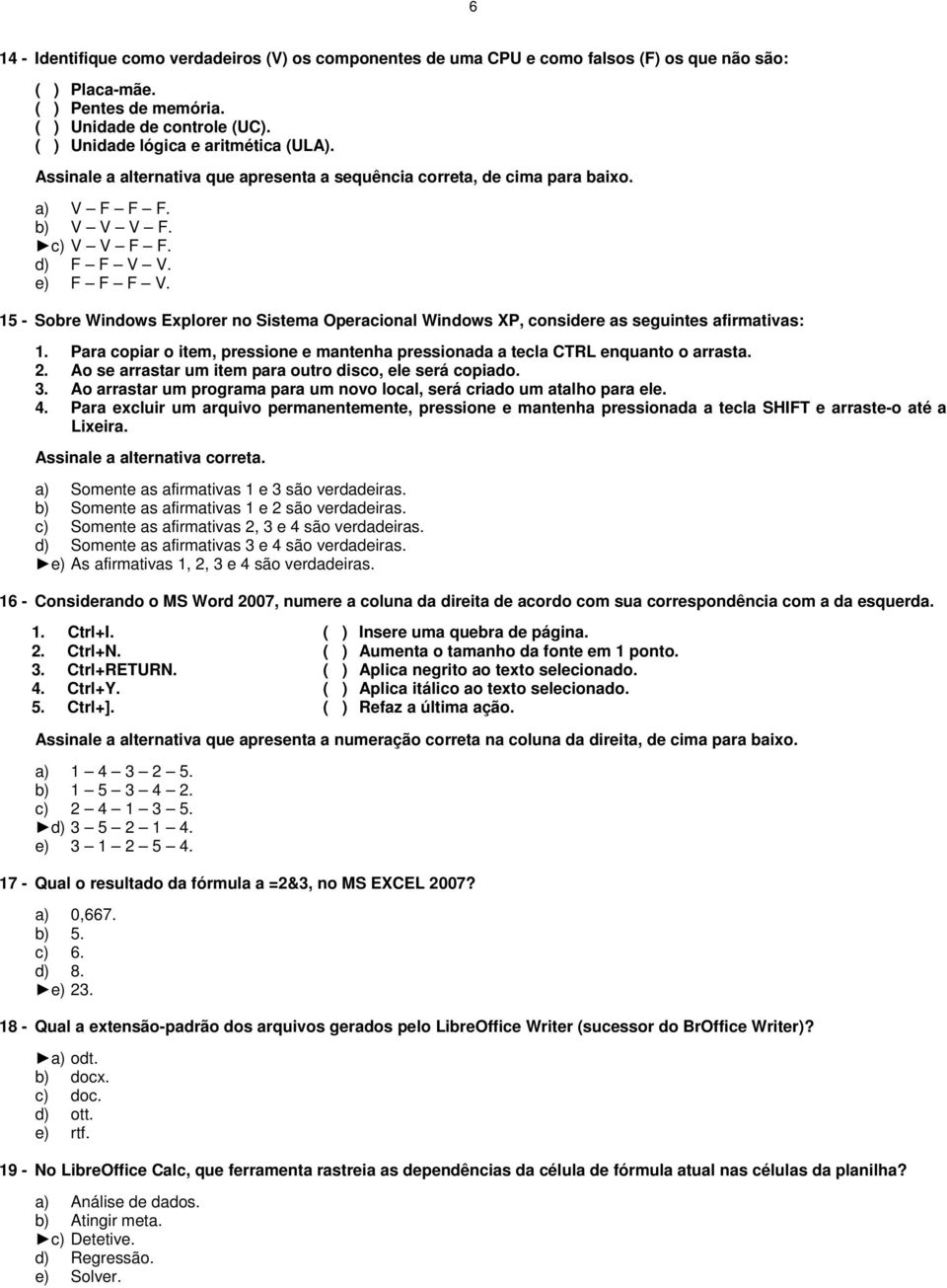 6

14 - Identifique como verdadeiros (V) os componentes de uma CPU e como falsos (F) os que não são:

( ) Placa-mãe.
( ) Pentes de memória.
( ) Unidade de controle (UC).
( ) Unidade lógica e aritmética (ULA).

Assinale a alternativa que apresenta a sequência correta, de cima para baixo.

a) V – F – F – F.
b) V – V – V – F.
►c) V – V – F – F.
d) F – F – V – V.
e) F – F – F – V.

15 - Sobre Windows Explorer no Sistema Operacional Windows XP, considere as seguintes afirmativas:

1. Para copiar o item, pressione e mantenha pressionada a tecla CTRL enquanto o arrasta.
2. Ao se arrastar um item para outro disco, ele será copiado.
3. Ao arrastar um programa para um novo local, será criado um atalho para ele.
4. Para excluir um arquivo permanentemente, pressione e mantenha pressionada a tecla SHIFT e arraste-o até a Lixeira.

Assinale a alternativa correta.

a) Somente as afirmativas 1 e 3 são verdadeiras.
b) Somente as afirmativas 1 e 2 são verdadeiras.
c) Somente as afirmativas 2, 3 e 4 são verdadeiras.
d) Somente as afirmativas 3 e 4 são verdadeiras.
►e) As afirmativas 1, 2, 3 e 4 são verdadeiras.

16 - Considerando o MS Word 2007, numere a coluna da direita de acordo com sua correspondência com a da esquerda.

1. Ctrl+I.
2. Ctrl+N.
3. Ctrl+RETURN.
4. Ctrl+Y.
5. Ctrl+].

( ) Insere uma quebra de página.
( ) Aumenta o tamanho da fonte em 1 ponto.
( ) Aplica negrito ao texto selecionado.
( ) Aplica itálico ao texto selecionado.
( ) Refaz a última ação.

Assinale a alternativa que apresenta a numeração correta na coluna da direita, de cima para baixo.

a) 1 – 4 – 3 – 2 – 5.
b) 1 – 5 – 3 – 4 – 2.
c) 2 – 4 – 1 – 3 – 5.
►d) 3 – 5 – 2 – 1 – 4.
e) 3 – 1 – 2 – 5 – 4.

17 - Qual o resultado da fórmula a =2&3, no MS EXCEL 2007?

a) 0,667.
b) 5.
c) 6.
d) 8.
►e) 23.

18 - Qual a extensão-padrão dos arquivos gerados pelo LibreOffice Writer (sucessor do BrOffice Writer)?

►a) odt.
b) docx.
c) doc.
d) ott.
e) rtf.

19 - No LibreOffice Calc, que ferramenta rastreia as dependências da célula de fórmula atual nas células da planilha?

a) Análise de dados.
b) Atingir meta.
►c) Detetive.
d) Regressão.
e) Solver.